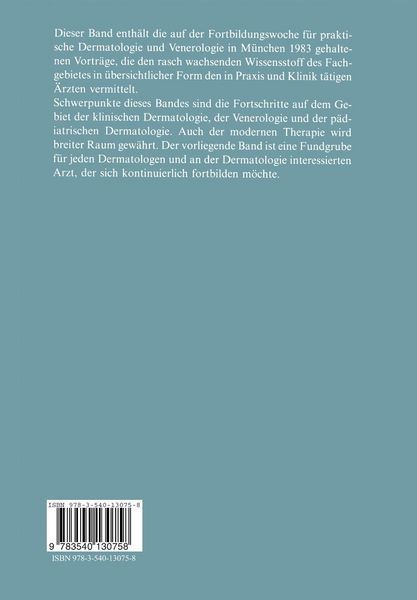 Dieser Band enthält die auf der Fortbildungswoche für praktische Dermatologie und Venerologie in München 1983 gehaltenen Vorträge, die den rasch wachsenden Wissensstoff des Fachgebietes in übersichtlicher Form den in Praxis und Klinik tätigen Ärzten vermittelt.
Schwerpunkte dieses Bandes sind die Fortschritte auf dem Gebiet der klinischen Dermatologie, der Venerologie und der pädiatrischen Dermatologie. Auch der modernen Therapie wird breiter Raum gewährt. Der vorliegende Band ist eine Fundgrube für jeden Dermatologen und an der Dermatologie interessierten Arzt, der sich kontinuierlich fortbilden möchte.

ISBN 978-3-540-13075-8

9 783540 130758

ISBN 978-3-540-13075-8